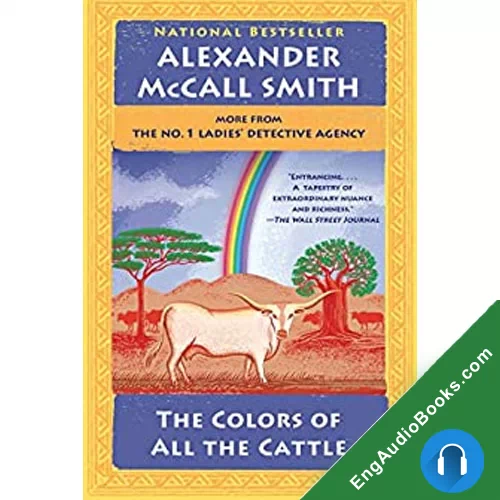 NATIONAL BESTSELLER
ALEXANDER McCALL SMITH

MORE FROM
THE NO. 1 LADIES' DETECTIVE AGENCY

"ENTRANCING. . . . A TAPESTRY OF EXTRAORDINARY NUANCE AND RICHNESS."
—THE WALL STREET JOURNAL

THE COLORS OF ALL THE CATTLE

EngAudioBooks.com